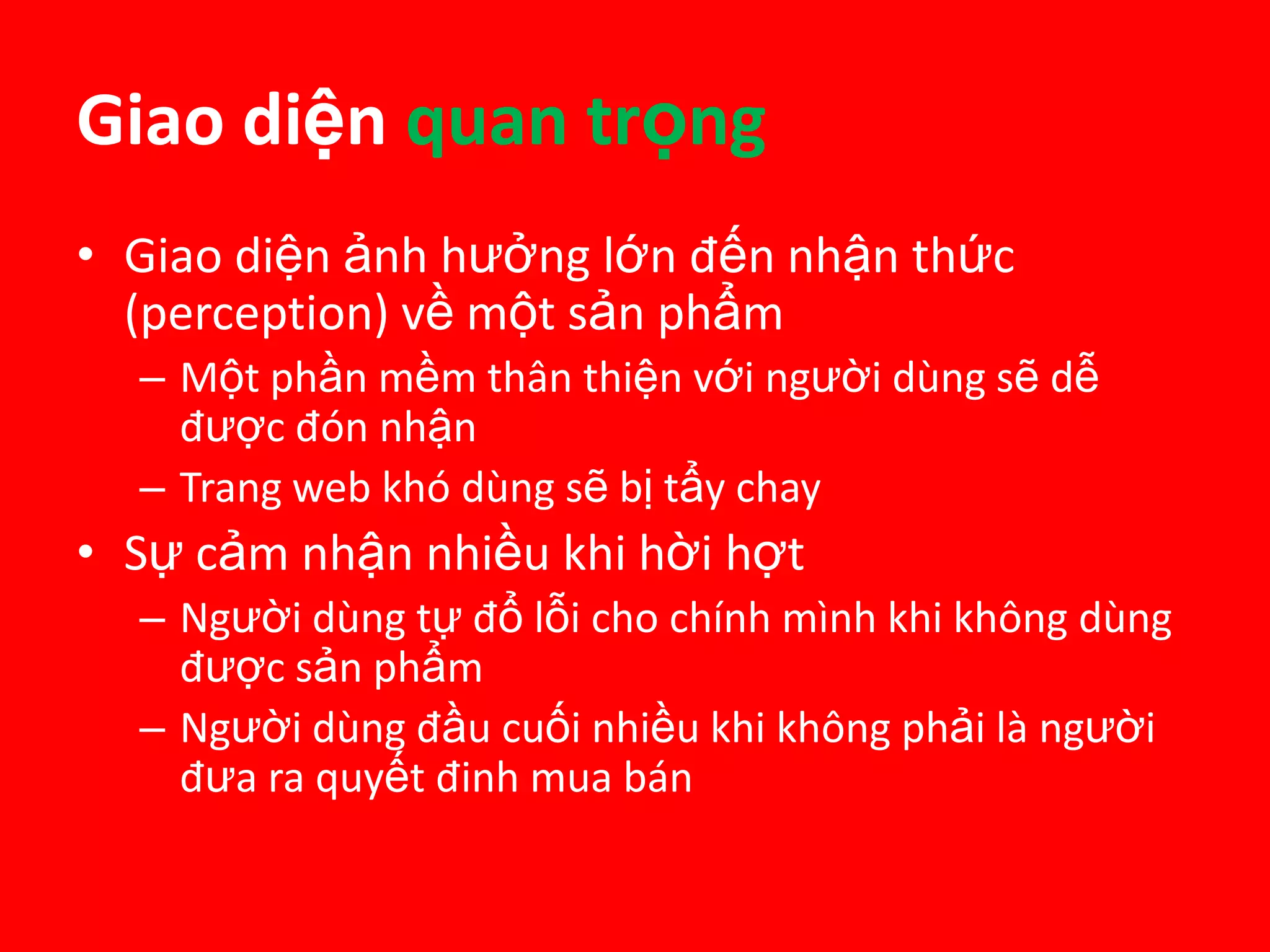 Giao diện quan trọng

• Giao diện ảnh hưởng lớn đến nhận thức (perception) về một sản phẩm
– Một phần mềm thân thiện với người dùng sẽ dễ được đón nhận
– Trang web khó dùng sẽ bị tẩy chay
• Sự cảm nhận nhiều khi hời hợt
– Người dùng tự đổ lỗi cho chính mình khi không dùng được sản phẩm
– Người dùng đầu cuối nhiều khi không phải là người đưa ra quyết đinh mua bán